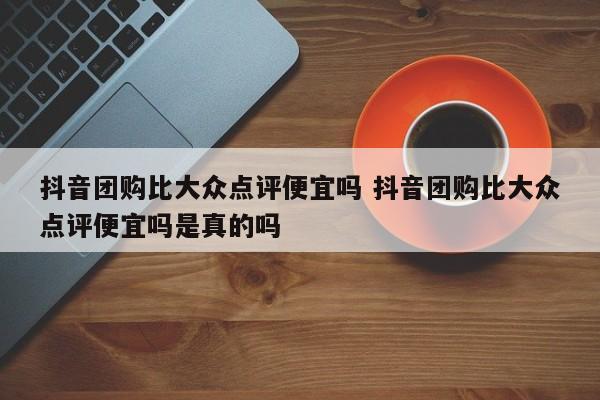 抖音团购比大众点评便宜吗 抖音团购比大众点评便宜吗是真的吗